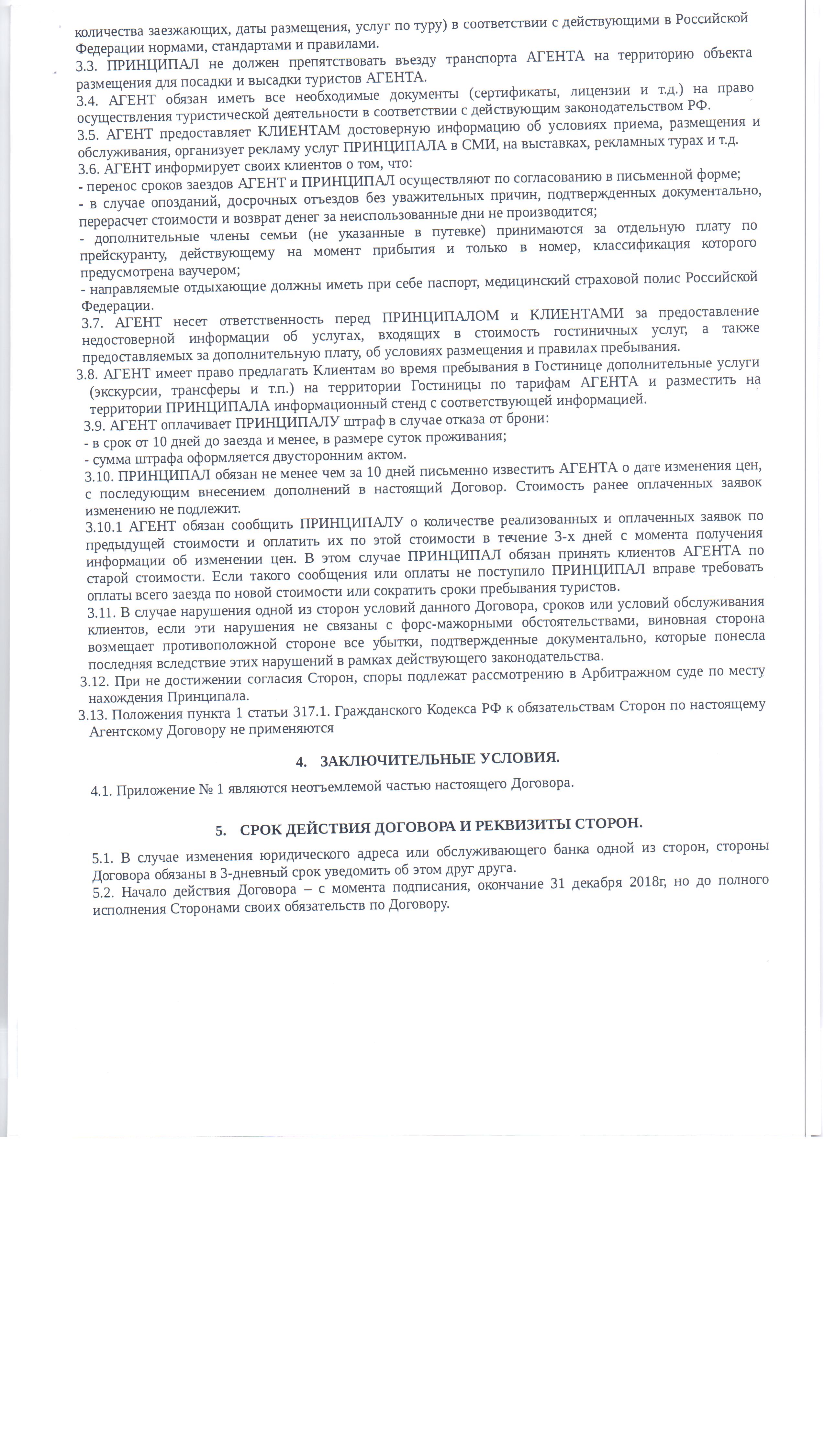 количества заезжающих, даты размещения, услуг по туру) в соответствии с действующими в Российской Федерации нормами, стандартами и правилами.
3.3. ПРИНЦИПАЛ не должен препятствовать въезду транспорта АГЕНТА на территорию объекта размещения для посадки и высадки туристов АГЕНТА.
3.4. АГЕНТ обязан иметь все необходимые документы (сертификаты, лицензии и т.д.) на право осуществления туристической деятельности в соответствии с действующим законодательством РФ.
3.5. АГЕНТ предоставляет КЛИЕНТАМ достоверную информацию об условиях приема, размещения и обслуживания, организует рекламу услуг ПРИНЦИПАЛА в СМИ, на выставках, рекламных турах и т.д.
3.6. АГЕНТ информирует своих клиентов о том, что:
- перенос сроков заездов АГЕНТ и ПРИНЦИПАЛ осуществляют по согласованию в письменной форме;
- в случае опозданий, досрочных отъездов без уважительных причин, подтвержденных документально, перерасчет стоимости и возврат денег за неиспользованные дни не производится;
- дополнительные члены семьи (не указанные в путевке) принимаются за отдельную плату по прейскуранту, действующему на момент прибытия и только в номер, классификация которого предусмотрена ваучером;
- направляемые отдыхающие должны иметь при себе паспорт, медицинский страховой полис Российской Федерации.
3.7. АГЕНТ несет ответственность перед ПРИНЦИПАЛОМ и КЛИЕНТАМИ за предоставление недостоверной информации об услугах, входящих в стоимость гостиничных услуг, а также предоставляемых за дополнительную плату, об условиях размещения и правилах пребывания.
3.8. АГЕНТ имеет право предлагать Клиентам во время пребывания в Гостинице дополнительные услуги (экскурсии, трансферы и т.п.) на территории Гостиницы по тарифам АГЕНТА и разместить на территории ПРИНЦИПАЛА информационный стенд с соответствующей информацией.
3.9. АГЕНТ оплачивает ПРИНЦИПАЛУ штраф в случае отказа от брони:
- в срок от 10 дней до заезда и менее, в размере суток проживания;
- сумма штрафа оформляется двусторонним актом.
3.10. ПРИНЦИПАЛ обязан не менее чем за 10 дней письменно известить АГЕНТА о дате изменения цен, с последующим внесением дополнений в настоящий Договор. Стоимость ранее оплаченных заявок изменению не подлежит.
3.10.1 АГЕНТ обязан сообщить ПРИНЦИПАЛУ о количестве реализованных и оплаченных заявок по предыдущей стоимости и оплатить их по этой стоимости в течение 3-х дней с момента получения информации об изменении цен. В этом случае ПРИНЦИПАЛ обязан принять клиентов АГЕНТА по старой стоимости. Если такого сообщения или оплаты не поступило ПРИНЦИПАЛ вправе требовать оплаты всего заезда по новой стоимости или сократить сроки пребывания туристов.
3.11. В случае нарушения одной из сторон условий данного Договора, сроков или условий обслуживания клиентов, если эти нарушения не связаны с форс-мажорными обстоятельствами, виновная сторона возмещает противоположной стороне все убытки, подтвержденные документально, которые понесла последняя вследствие этих нарушений в рамках действующего законодательства.
3.12. При не достижении согласия Сторон, споры подлежат рассмотрению в Арбитражном суде по месту нахождения Принципала.
3.13. Положения пункта 1 статьи 317.1. Гражданского Кодекса РФ к обязательствам Сторон по настоящему Агентскому Договору не применяются

4. ЗАКЛЮЧИТЕЛЬНЫЕ УСЛОВИЯ.

4.1. Приложение № 1 являются неотъемлемой частью настоящего Договора.

5. СРОК ДЕЙСТВИЯ ДОГОВОРА И РЕКВИЗИТЫ СТОРОН.

5.1. В случае изменения юридического адреса или обслуживающего банка одной из сторон, стороны Договора обязаны в 3-дневный срок уведомить об этом друг друга.
5.2. Начало действия Договора – с момента подписания, окончание 31 декабря 2018г, но до полного исполнения Сторонами своих обязательств по Договору.